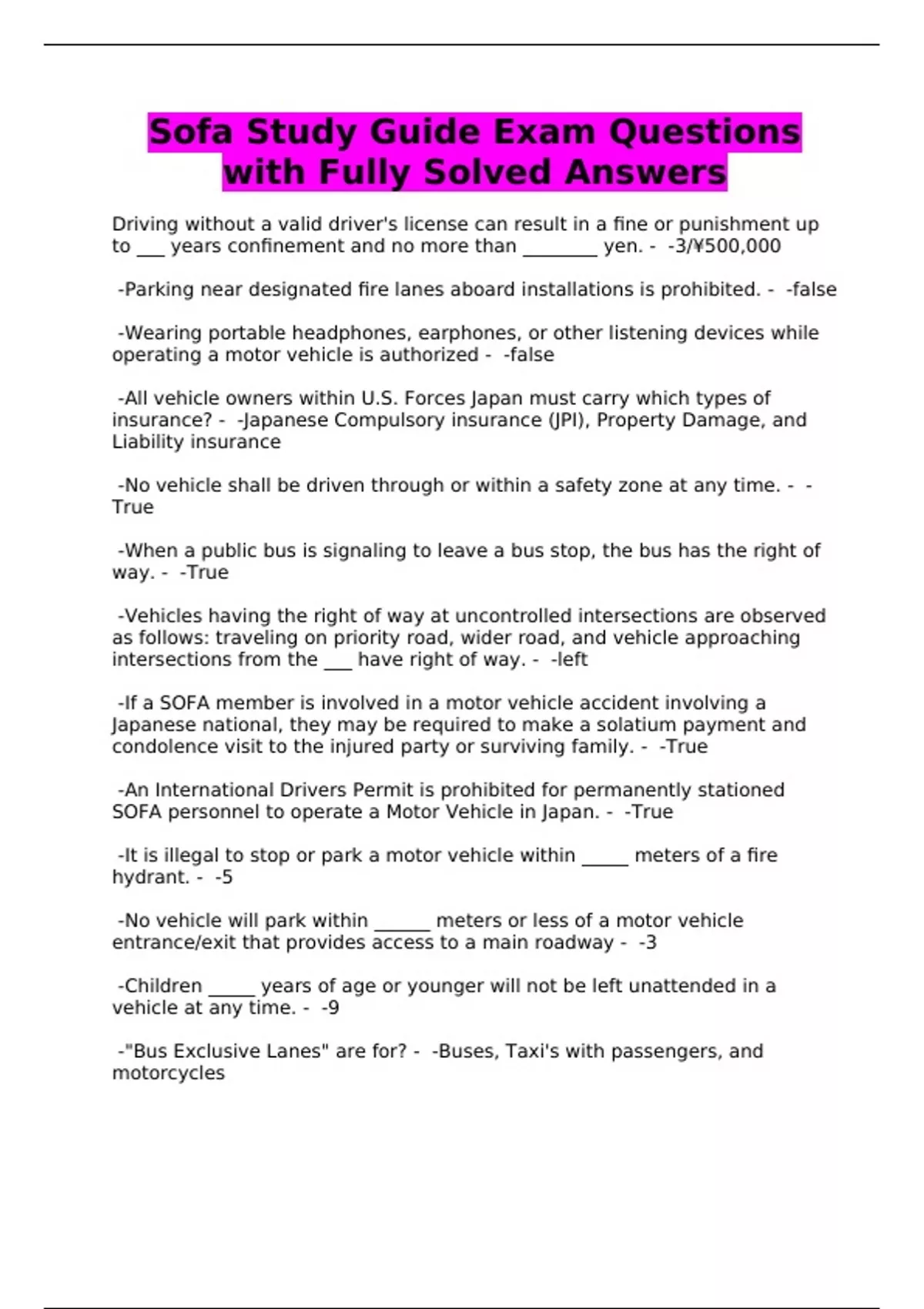 Sofa Study Guide Exam Questions with Fully Solved Answers

Driving without a valid driver's license can result in a fine or punishment up to ___ years confinement and no more than ________ yen. - -3/¥500,000

-Parking near designated fire lanes aboard installations is prohibited. - -false

-Wearing portable headphones, earphones, or other listening devices while operating a motor vehicle is authorized - -false

-All vehicle owners within U.S. Forces Japan must carry which types of insurance? - -Japanese Compulsory insurance (JPI), Property Damage, and Liability insurance

-No vehicle shall be driven through or within a safety zone at any time. - -True

-When a public bus is signaling to leave a bus stop, the bus has the right of way. - -True

-Vehicles having the right of way at uncontrolled intersections are observed as follows: traveling on priority road, wider road, and vehicle approaching intersections from the ___ have right of way. - -left

-If a SOFA member is involved in a motor vehicle accident involving a Japanese national, they may be required to make a solatium payment and condolence visit to the injured party or surviving family. - -True

-An International Drivers Permit is prohibited for permanently stationed SOFA personnel to operate a Motor Vehicle in Japan. - -True

-It is illegal to stop or park a motor vehicle within _____ meters of a fire hydrant. - -5

-No vehicle will park within ______ meters or less of a motor vehicle entrance/exit that provides access to a main roadway - -3

-Children _____ years of age or younger will not be left unattended in a vehicle at any time. - -9

-"Bus Exclusive Lanes" are for? - -Buses, Taxi's with passengers, and motorcycles